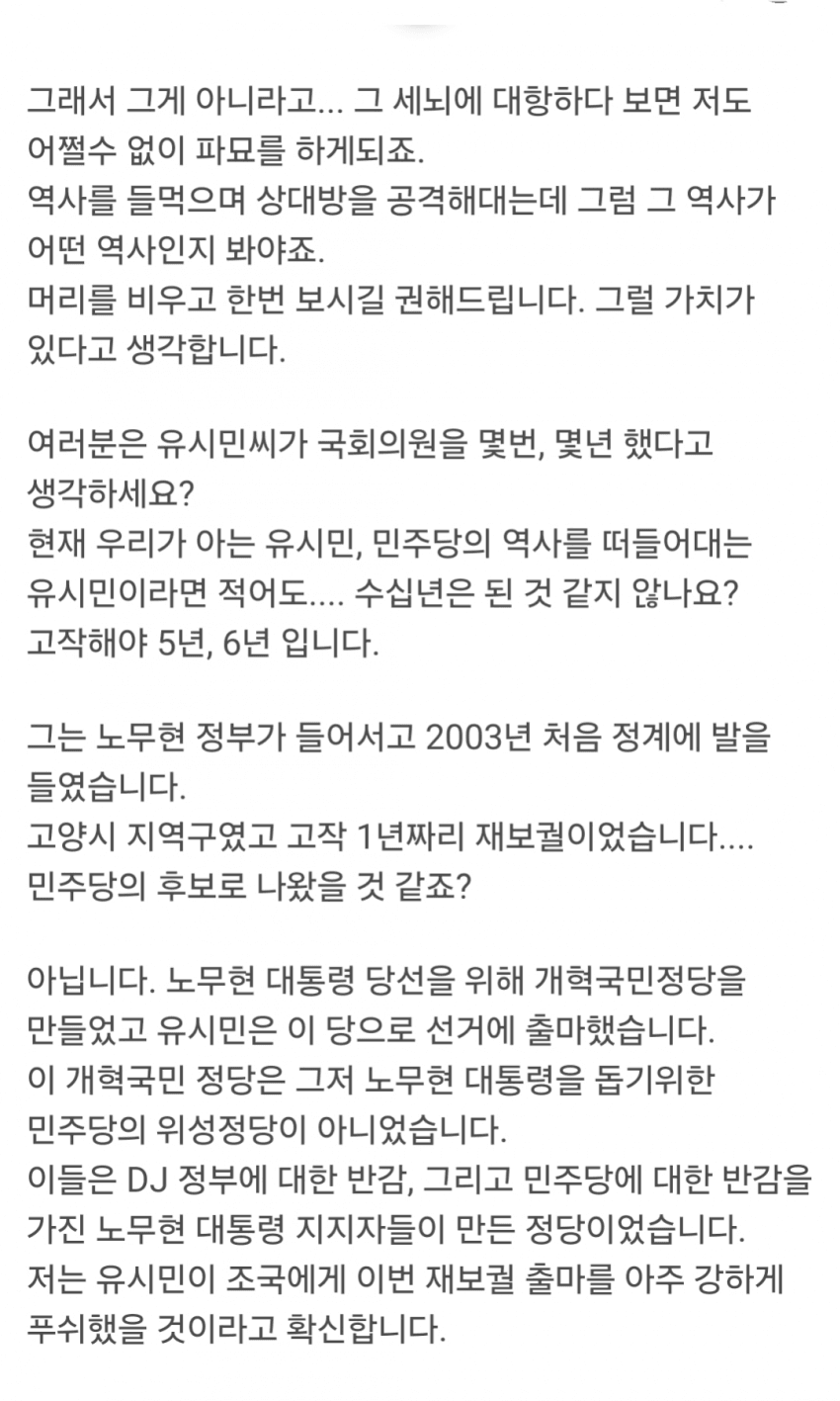 그래서 그게 아니라고... 그 세뇌에 대항하다 보면 저도 어쩔수 없이 파묘를 하게되죠.
역사를 들먹으며 상대방을 공격해대는데 그럼 그 역사가 어떤 역사인지 봐야죠.
머리를 비우고 한번 보시길 권해드립니다. 그럴 가치가 있다고 생각합니다.

여러분은 유시민씨가 국회의원을 몇번, 몇년 했다고 생각하세요?
현재 우리가 아는 유시민, 민주당의 역사를 떠들어대는 유시민이라면 적어도.... 수십년은 된 것 같지 않나요?
고작해야 5년, 6년 입니다.

그는 노무현 정부가 들어서고 2003년 처음 정계에 발을 들였습니다.
고양시 지역구였고 고작 1년짜리 재보궐이었습니다....
민주당의 후보로 나왔을 것 같죠?

아닙니다. 노무현 대통령 당선을 위해 개혁국민정당을 만들었고 유시민은 이 당으로 선거에 출마했습니다.
이 개혁국민 정당은 그저 노무현 대통령을 돕기위한 민주당의 위성정당이 아니었습니다.
이들은 DJ 정부에 대한 반감, 그리고 민주당에 대한 반감을 가진 노무현 대통령 지지자들이 만든 정당이었습니다.
저는 유시민이 조국에게 이번 재보궐 출마를 아주 강하게 푸쉬했을 것이라고 확신합니다.